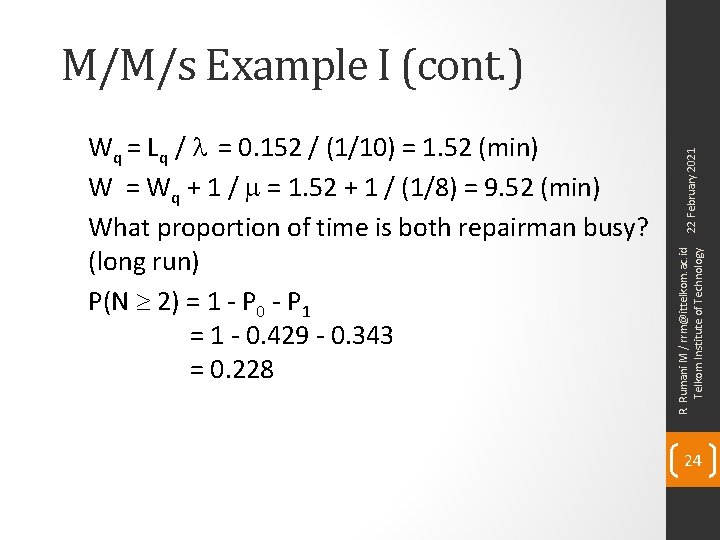 M/M/s Example I (cont.)

$W_q = L_q / \lambda = 0.152 / (1/10) = 1.52$ (min)

$W = W_q + 1 / \mu = 1.52 + 1 / (1/8) = 9.52$ (min)

What proportion of time is both repairman busy? (long run)

$P(N \geq 2) = 1 - P_0 - P_1$

$= 1 - 0.429 - 0.343$

$= 0.228$

22 February 2021

R Rumani M / rrm@ittelkom.ac.id
Telkom Institute of Technology

24